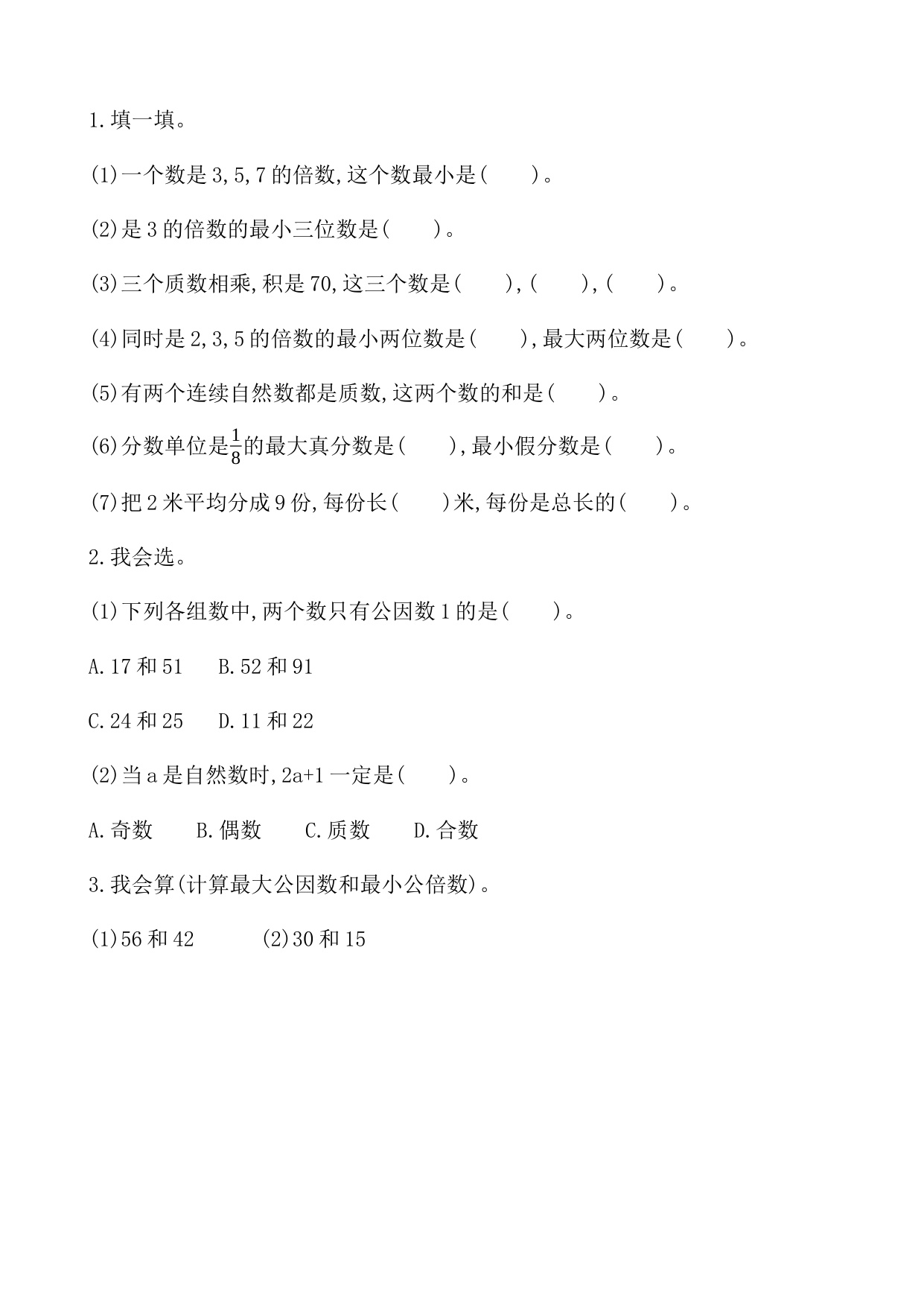 1.填一填。

(1)一个数是3,5,7的倍数,这个数最小是(　　)。

(2)是3的倍数的最小三位数是(　　)。

(3)三个质数相乘,积是70,这三个数是(　　),(　　),(　　)。

(4)同时是2,3,5的倍数的最小两位数是(　　),最大两位数是(　　)。

(5)有两个连续自然数都是质数,这两个数的和是(　　)。

(6)分数单位是$\frac{1}{8}$的最大真分数是(　　),最小假分数是(　　)。

(7)把2米平均分成9份,每份长(　　)米,每份是总长的(　　)。

2.我会选。

(1)下列各组数中,两个数只有公因数1的是(　　)。

A.17和51　　B.52和91

C.24和25　　D.11和22

(2)当a是自然数时,2a+1一定是(　　)。

A.奇数　　B.偶数　　C.质数　　D.合数

3.我会算(计算最大公因数和最小公倍数)。

(1)56和42　　　(2)30和15